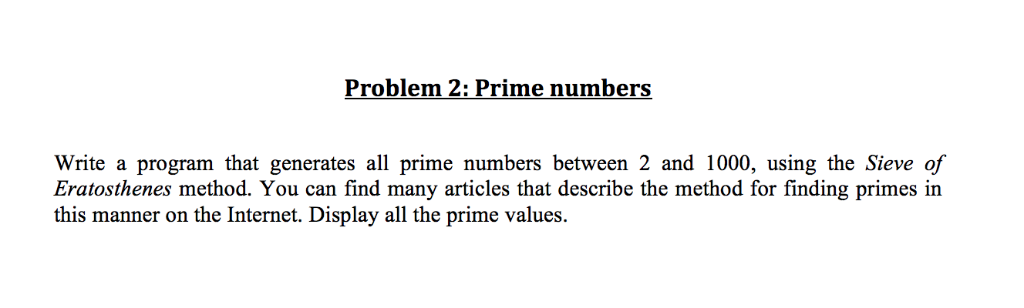 Problem 2: Prime numbers

Write a program that generates all prime numbers between 2 and 1000, using the Sieve of Eratosthenes method. You can find many articles that describe the method for finding primes in this manner on the Internet. Display all the prime values.